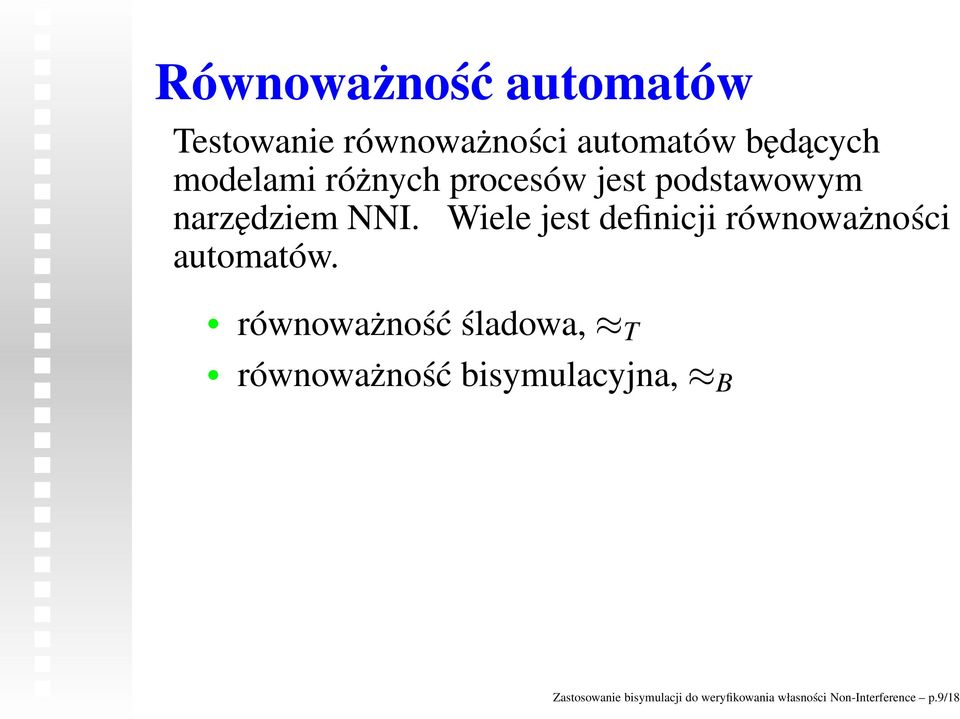 Równoważność automatów

Testowanie równoważności automatów będących modelami różnych procesów jest podstawowym narzędziem NNI. Wiele jest definicji równoważności automatów.

• równoważność śladowa, $\approx_T$
• równoważność bisymulacyjna, $\approx_B$

Zastosowanie bisymulacji do weryfikowania własności Non-Interference – p.9/18